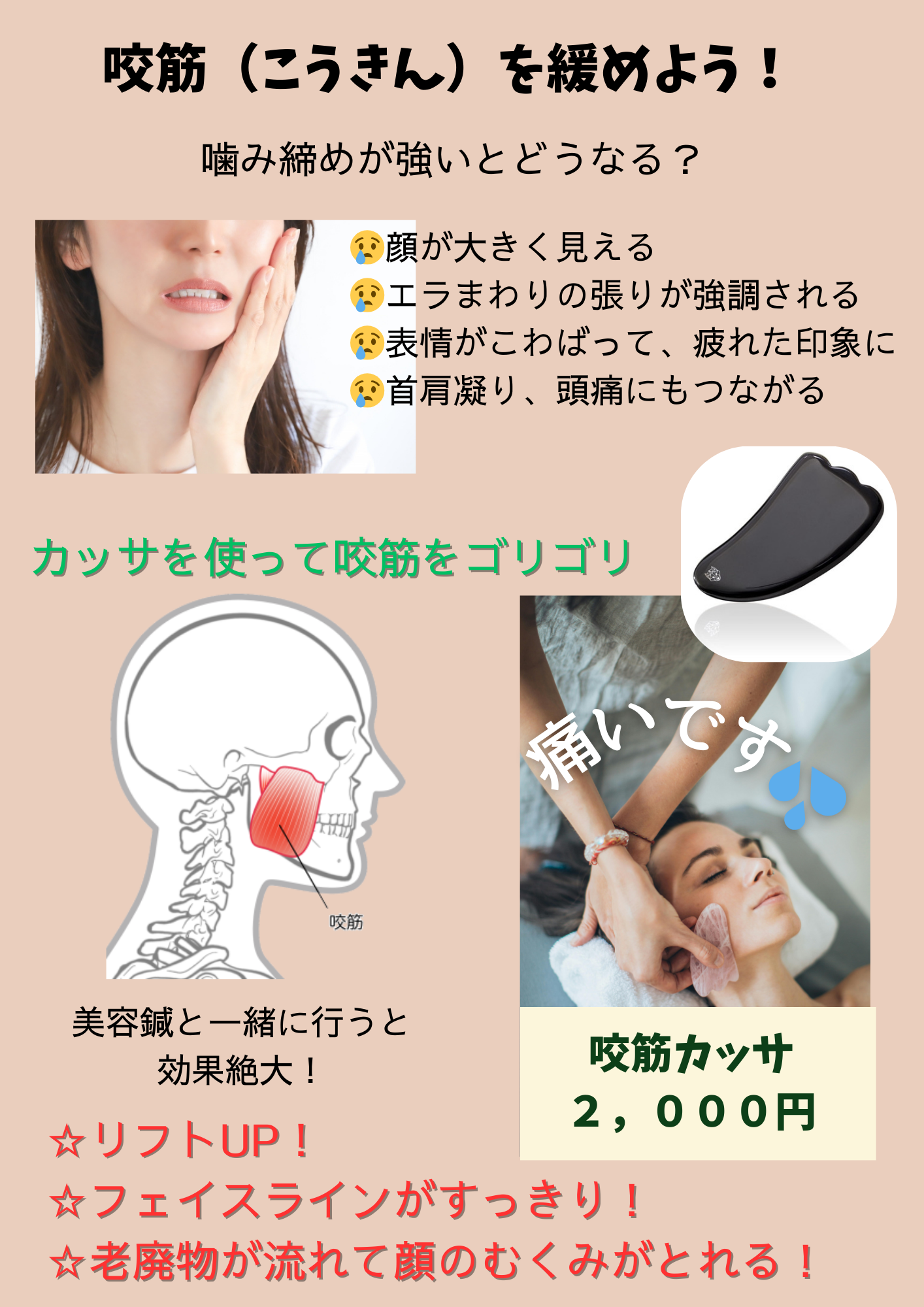 咬筋（こうきん）を緩めよう！

噛み締めが強いとどうなる？

😢顔が大きく見える
😢エラまわりの張りが強調される
😢表情がこわばって、疲れた印象に
😢首肩凝り、頭痛にもつながる

カッサを使って咬筋をゴリゴリ

咬筋

痛いです💦

美容鍼と一緒に行うと
効果絶大！

咬筋カッサ
２，０００円

☆リフトUP！
☆フェイスラインがすっきり！
☆老廃物が流れて顔のむくみがとれる！